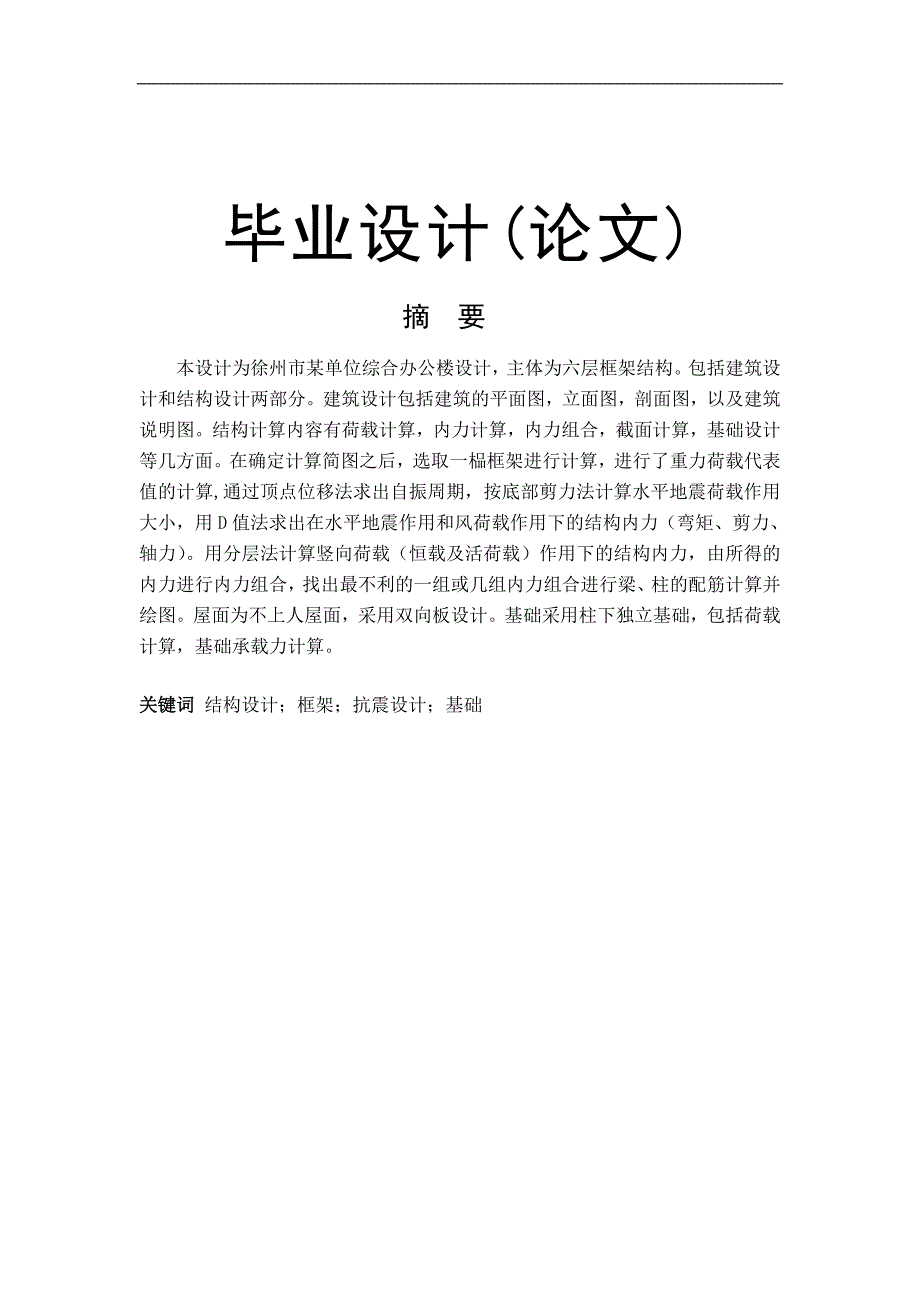 毕业设计(论文)

摘　要

本设计为徐州市某单位综合办公楼设计，主体为六层框架结构。包括建筑设计和结构设计两部分。建筑设计包括建筑的平面图，立面图，剖面图，以及建筑说明图。结构计算内容有荷载计算，内力计算，内力组合，截面计算，基础设计等几方面。在确定计算简图之后，选取一榀框架进行计算，进行了重力荷载代表值的计算,通过顶点位移法求出自振周期，按底部剪力法计算水平地震荷载作用大小，用D值法求出在水平地震作用和风荷载作用下的结构内力（弯矩、剪力、轴力）。用分层法计算竖向荷载（恒载及活荷载）作用下的结构内力，由所得的内力进行内力组合，找出最不利的一组或几组内力组合进行梁、柱的配筋计算并绘图。屋面为不上人屋面，采用双向板设计。基础采用柱下独立基础，包括荷载计算，基础承载力计算。

关键词　结构设计；框架；抗震设计；基础